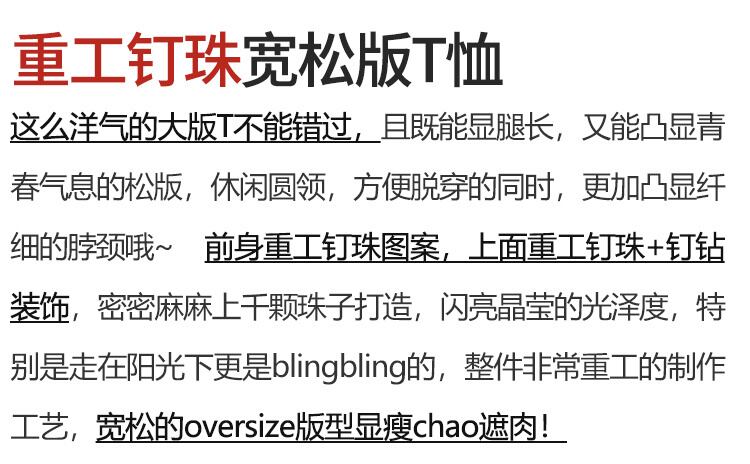 重工钉珠宽松版T恤

这么洋气的大版T不能错过，且既能显腿长，又能凸显青春气息的松版，休闲圆领，方便脱穿的同时，更加凸显纤细的脖颈哦~ 前身重工钉珠图案，上面重工钉珠+钉钻装饰，密密麻麻上千颗珠子打造，闪亮晶莹的光泽度，特别是走在阳光下更是blingbling的，整件非常重工的制作工艺，宽松的oversize版型显瘦chao遮肉！